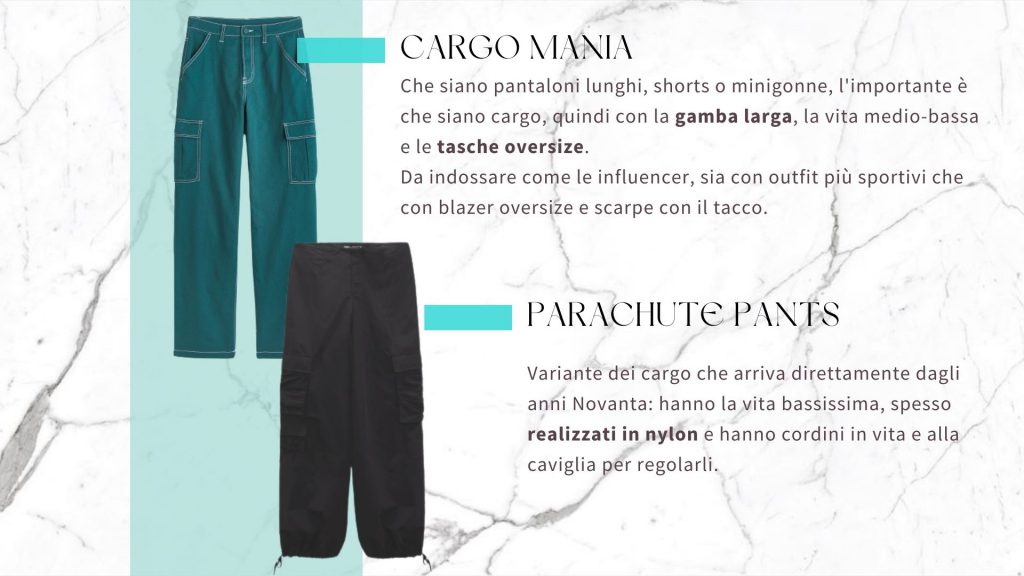 CARGO MANIA

Che siano pantaloni lunghi, shorts o minigonne, l'importante è che siano cargo, quindi con la gamba larga, la vita medio-bassa e le tasche oversize.
Da indossare come le influencer, sia con outfit più sportivi che con blazer oversize e scarpe con il tacco.

PARACHUTE PANTS

Variante dei cargo che arriva direttamente dagli anni Novanta: hanno la vita bassissima, spesso realizzati in nylon e hanno cordini in vita e alla caviglia per regolarli.